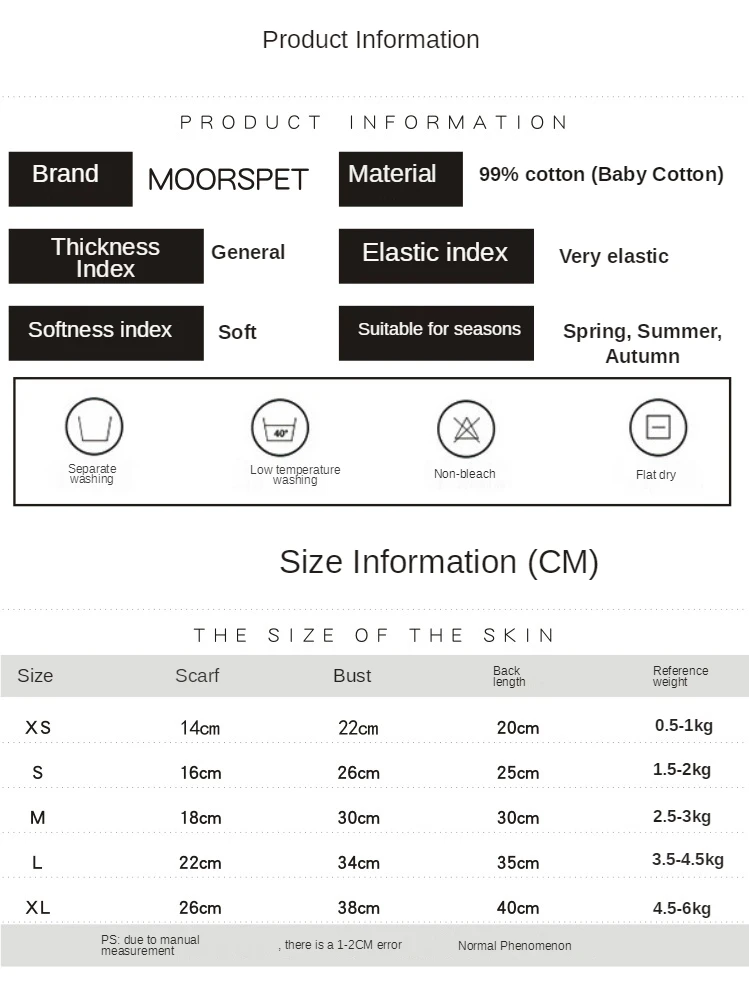 Product Information

PRODUCT INFORMATION

Brand MOORSPET

Material 99% cotton (Baby Cotton)

Thickness Index General

Elastic index Very elastic

Softness index Soft

Suitable for seasons Spring, Summer, Autumn

40°

Separate washing

Low temperature washing

Non-bleach

Flat dry

Size Information (CM)

THE SIZE OF THE SKIN

| Size | Scarf | Bust | Back length | Reference weight |
|---|---|---|---|---|
| XS | 14cm | 22cm | 20cm | 0.5-1kg |
| S | 16cm | 26cm | 25cm | 1.5-2kg |
| M | 18cm | 30cm | 30cm | 2.5-3kg |
| L | 22cm | 34cm | 35cm | 3.5-4.5kg |
| XL | 26cm | 38cm | 40cm | 4.5-6kg |

PS: due to manual measurement , there is a 1-2CM error Normal Phenomenon